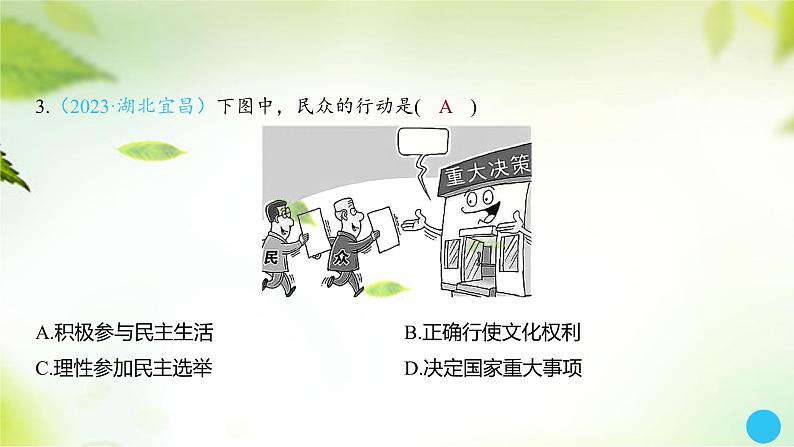 3.（2023·湖北宜昌）下图中，民众的行动是( A )

重大决策

民

众

A.积极参与民主生活

B.正确行使文化权利

C.理性参加民主选举

D.决定国家重大事项